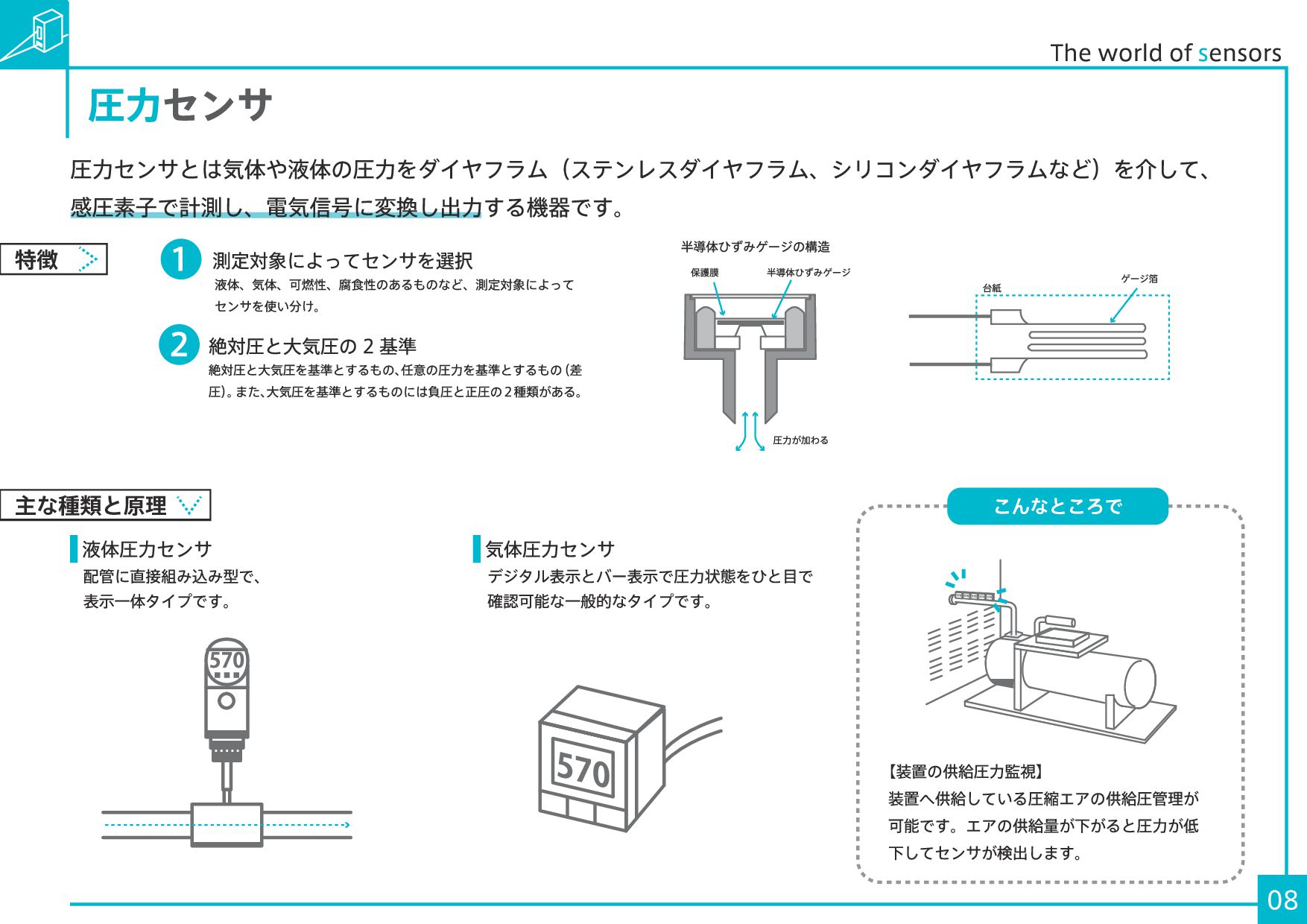 The world of sensors

圧力センサ

圧力センサとは気体や液体の圧力をダイヤフラム（ステンレスダイヤフラム、シリコンダイヤフラムなど）を介して、感圧素子で計測し、電気信号に変換し出力する機器です。

特徴

1 測定対象によってセンサを選択
液体、気体、可燃性、腐食性のあるものなど、測定対象によってセンサを使い分け。

2 絶対圧と大気圧の 2 基準
絶対圧と大気圧を基準とするもの、任意の圧力を基準とするもの（差圧）。また、大気圧を基準とするものには負圧と正圧の２種類がある。

半導体ひずみゲージの構造
保護膜
半導体ひずみゲージ
圧力が加わる
台紙
ゲージ箔

主な種類と原理

液体圧力センサ
配管に直接組み込み型で、表示一体タイプです。

570

気体圧力センサ
デジタル表示とバー表示で圧力状態をひと目で確認可能な一般的なタイプです。

570

こんなところで

【装置の供給圧力監視】
装置へ供給している圧縮エアの供給圧管理が可能です。エアの供給量が下がると圧力が低下してセンサが検出します。

08